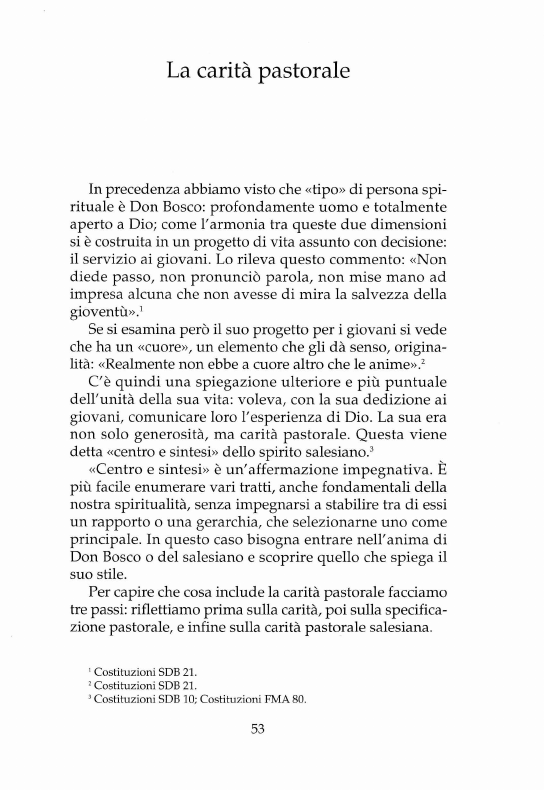 La carità pastorale

In precedenza abbiamo visto che «tipo» di persona spirituale è Don Bosco: profondamente uomo e totalmente aperto a Dio; come l'armonia tra queste due dimensioni si è costruita in un progetto di vita assunto con decisione: il servizio ai giovani. Lo rileva questo commento: «Non diede passo, non pronunciò parola, non mise mano ad impresa alcuna che non avesse di mira la salvezza della gioventù».$^1$

Se si esamina però il suo progetto per i giovani si vede che ha un «cuore», un elemento che gli dà senso, originalità: «Realmente non ebbe a cuore altro che le anime».$^2$

C'è quindi una spiegazione ulteriore e più puntuale dell'unità della sua vita: voleva, con la sua dedizione ai giovani, comunicare loro l'esperienza di Dio. La sua era non solo generosità, ma carità pastorale. Questa viene detta «centro e sintesi» dello spirito salesiano.$^3$

«Centro e sintesi» è un'affermazione impegnativa. È più facile enumerare vari tratti, anche fondamentali della nostra spiritualità, senza impegnarsi a stabilire tra di essi un rapporto o una gerarchia, che selezionarne uno come principale. In questo caso bisogna entrare nell'anima di Don Bosco o del salesiano e scoprire quello che spiega il suo stile.

Per capire che cosa include la carità pastorale facciamo tre passi: riflettiamo prima sulla carità, poi sulla specificazione pastorale, e infine sulla carità pastorale salesiana.

$^1$ Costituzioni SDB 21.
$^2$ Costituzioni SDB 21.
$^3$ Costituzioni SDB 10; Costituzioni FMA 80.

53